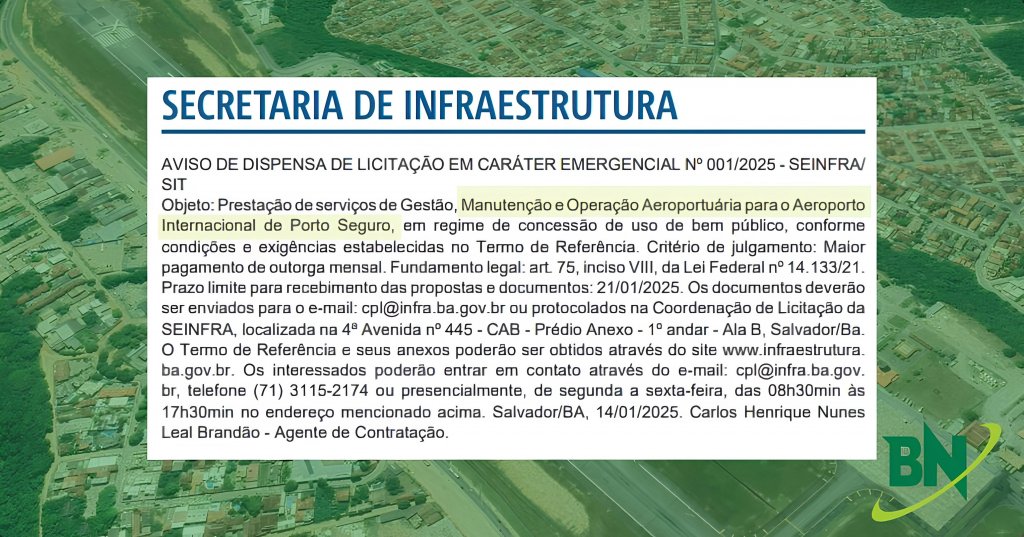 SECRETARIA DE INFRAESTRUTURA

AVISO DE DISPENSA DE LICITAÇÃO EM CARÁTER EMERGENCIAL Nº 001/2025 - SEINFRA/SIT
Objeto: Prestação de serviços de Gestão, Manutenção e Operação Aeroportuária para o Aeroporto Internacional de Porto Seguro, em regime de concessão de uso de bem público, conforme condições e exigências estabelecidas no Termo de Referência. Critério de julgamento: Maior pagamento de outorga mensal. Fundamento legal: art. 75, inciso VIII, da Lei Federal nº 14.133/21. Prazo limite para recebimento das propostas e documentos: 21/01/2025. Os documentos deverão ser enviados para o e-mail: cpl@infra.ba.gov.br ou protocolados na Coordenação de Licitação da SEINFRA, localizada na 4ª Avenida nº 445 - CAB - Prédio Anexo - 1º andar - Ala B, Salvador/Ba. O Termo de Referência e seus anexos poderão ser obtidos através do site www.infraestrutura.ba.gov.br. Os interessados poderão entrar em contato através do e-mail: cpl@infra.ba.gov.br, telefone (71) 3115-2174 ou presencialmente, de segunda a sexta-feira, das 08h30min às 17h30min no endereço mencionado acima. Salvador/BA, 14/01/2025. Carlos Henrique Nunes Leal Brandão - Agente de Contratação.

BN